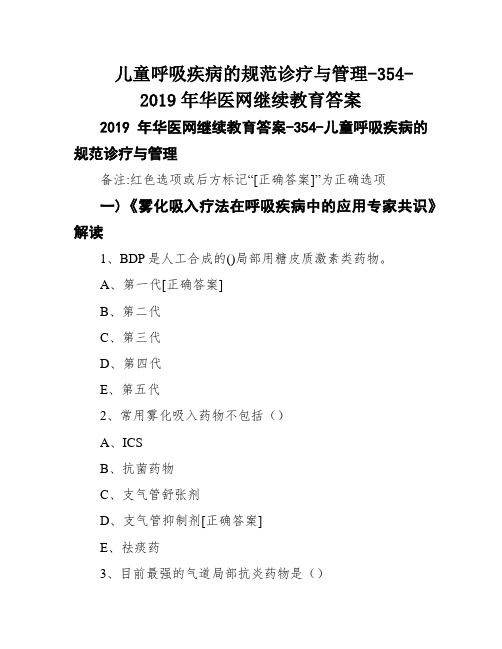 儿童呼吸疾病的规范诊疗与管理-354-2019年华医网继续教育答案

2019 年华医网继续教育答案-354-儿童呼吸疾病的规范诊疗与管理

备注:红色选项或后方标记“[正确答案]”为正确选项

一)《雾化吸入疗法在呼吸疾病中的应用专家共识》解读

1、BDP是人工合成的()局部用糖皮质激素类药物。

A、第一代[正确答案]

B、第二代

C、第三代

D、第四代

E、第五代

2、常用雾化吸入药物不包括（）

A、ICS

B、抗菌药物

C、支气管舒张剂

D、支气管抑制剂[正确答案]

E、祛痰药

3、目前最强的气道局部抗炎药物是（）